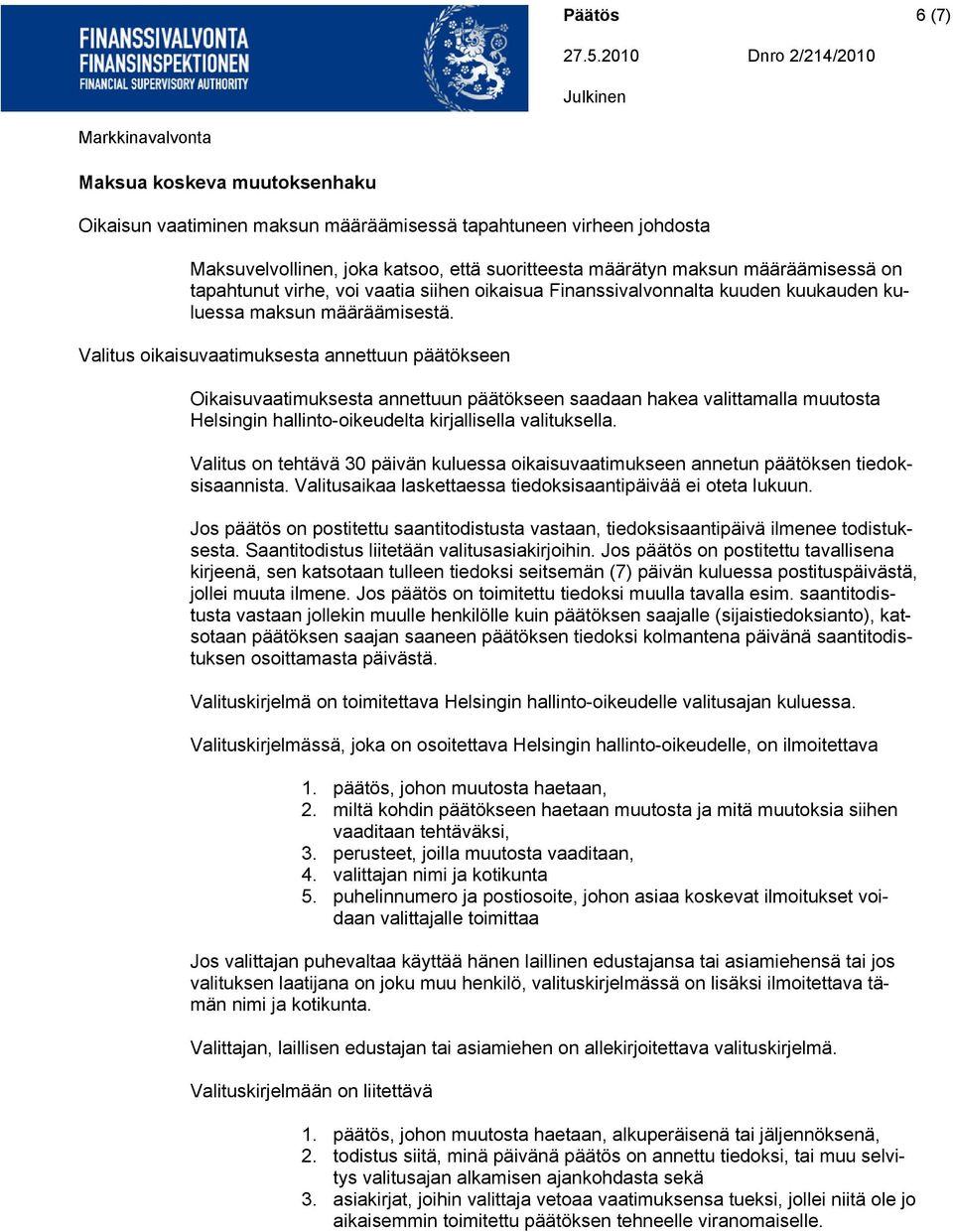 FINANSSIVALVONTA
FINANSINSPEKTIONEN
FINANCIAL SUPERVISORY AUTHORITY

Päätös 6 (7)

27.5.2010 Dnro 2/214/2010

Julkinen

Markkinavalvonta

Maksua koskeva muutoksenhaku

Oikaisun vaatiminen maksun määräämisessä tapahtuneen virheen johdosta

Maksuvelvollinen, joka katsoo, että suoritteesta määrätyn maksun määräämisessä on tapahtunut virhe, voi vaatia siihen oikaisua Finanssivalvonnalta kuuden kuukauden kuluessa maksun määräämisestä.

Valitus oikaisuvaatimuksesta annettuun päätökseen

Oikaisuvaatimuksesta annettuun päätökseen saadaan hakea valittamalla muutosta Helsingin hallinto-oikeudelta kirjallisella valituksella.

Valitus on tehtävä 30 päivän kuluessa oikaisuvaatimukseen annetun päätöksen tiedoksisaannista. Valitusaikaa laskettaessa tiedoksisaantipäivää ei oteta lukuun.

Jos päätös on postitettu saantitodistusta vastaan, tiedoksisaantipäivä ilmenee todistuksesta. Saantitodistus liitetään valitusasiakirjoihin. Jos päätös on postitettu tavallisena kirjeenä, sen katsotaan tulleen tiedoksi seitsemän (7) päivän kuluessa postituspäivästä, jollei muuta ilmene. Jos päätös on toimitettu tiedoksi muulla tavalla esim. saantitodistusta vastaan jollekin muulle henkilölle kuin päätöksen saajalle (sijaistiedoksianto), katsotaan päätöksen saajan saaneen päätöksen tiedoksi kolmantena päivänä saantitodistuksen osoittamasta päivästä.

Valituskirjelmä on toimitettava Helsingin hallinto-oikeudelle valitusajan kuluessa.

Valituskirjelmässä, joka on osoitettava Helsingin hallinto-oikeudelle, on ilmoitettava

1. päätös, johon muutosta haetaan,
2. miltä kohdin päätökseen haetaan muutosta ja mitä muutoksia siihen vaaditaan tehtäväksi,
3. perusteet, joilla muutosta vaaditaan,
4. valittajan nimi ja kotikunta
5. puhelinnumero ja postiosoite, johon asiaa koskevat ilmoitukset voidaan valittajalle toimittaa

Jos valittajan puhevaltaa käyttää hänen laillinen edustajansa tai asiamiehensä tai jos valituksen laatijana on joku muu henkilö, valituskirjelmässä on lisäksi ilmoitettava tämän nimi ja kotikunta.

Valittajan, laillisen edustajan tai asiamiehen on allekirjoitettava valituskirjelmä.

Valituskirjelmään on liitettävä

1. päätös, johon muutosta haetaan, alkuperäisenä tai jäljennöksenä,
2. todistus siitä, minä päivänä päätös on annettu tiedoksi, tai muu selvitys valitusajan alkamisen ajankohdasta sekä
3. asiakirjat, joihin valittaja vetoaa vaatimuksensa tueksi, jollei niitä ole jo aikaisemmin toimitettu päätöksen tehneelle viranomaiselle.